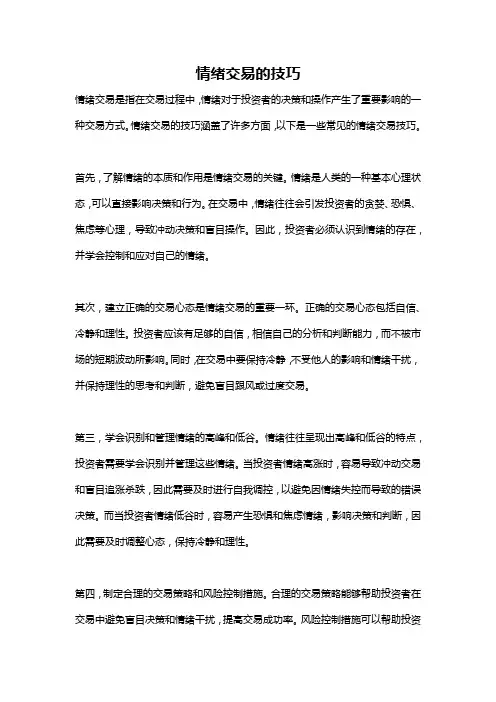 情绪交易的技巧

情绪交易是指在交易过程中，情绪对于投资者的决策和操作产生了重要影响的一种交易方式。情绪交易的技巧涵盖了许多方面，以下是一些常见的情绪交易技巧。

首先，了解情绪的本质和作用是情绪交易的关键。情绪是人类的一种基本心理状态，可以直接影响决策和行为。在交易中，情绪往往会引发投资者的贪婪、恐惧、焦虑等心理，导致冲动决策和盲目操作。因此，投资者必须认识到情绪的存在，并学会控制和应对自己的情绪。

其次，建立正确的交易心态是情绪交易的重要一环。正确的交易心态包括自信、冷静和理性。投资者应该有足够的自信，相信自己的分析和判断能力，而不被市场的短期波动所影响。同时，在交易中要保持冷静，不受他人的影响和情绪干扰，并保持理性的思考和判断，避免盲目跟风或过度交易。

第三，学会识别和管理情绪的高峰和低谷。情绪往往呈现出高峰和低谷的特点，投资者需要学会识别并管理这些情绪。当投资者情绪高涨时，容易导致冲动交易和盲目追涨杀跌，因此需要及时进行自我调控，以避免因情绪失控而导致的错误决策。而当投资者情绪低谷时，容易产生恐惧和焦虑情绪，影响决策和判断，因此需要及时调整心态，保持冷静和理性。

第四，制定合理的交易策略和风险控制措施。合理的交易策略能够帮助投资者在交易中避免盲目决策和情绪干扰，提高交易成功率。风险控制措施可以帮助投资